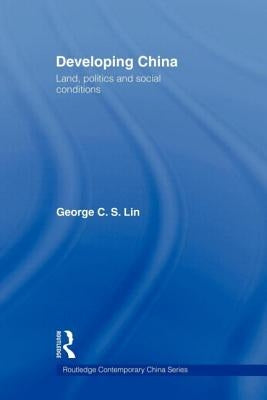 Developing China
Land, politics and social conditions

George C. S. Lin

Routledge

Routledge Contemporary China Series